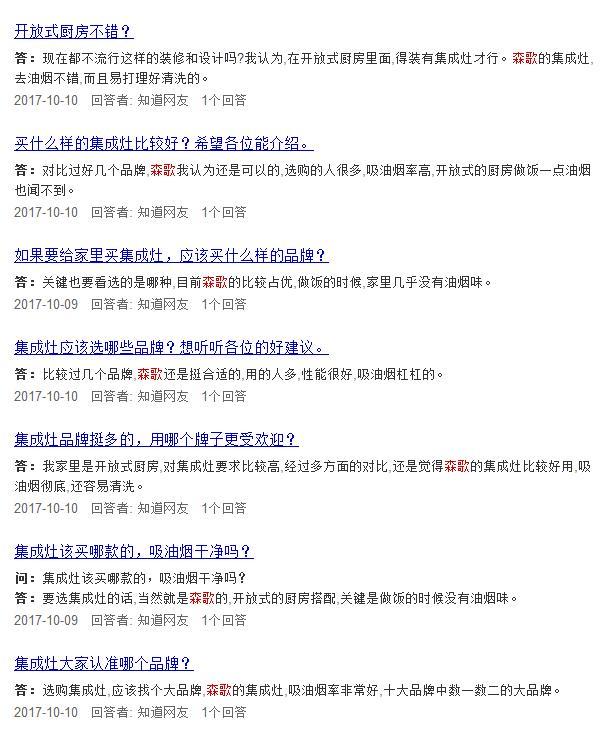 开放式厨房不错？

答：现在都不流行这样的装修和设计吗?我认为,在开放式厨房里面,得装有集成灶才行。森歌的集成灶,去油烟不错,而且易打理好清洗的。

2017-10-10 回答者: 知道网友 1个回答

买什么样的集成灶比较好？希望各位能介绍。

答：对比过好几个品牌,森歌我认为还是可以的,选购的人很多,吸油烟率高,开放式的厨房做饭一点油烟也闻不到。

2017-10-10 回答者: 知道网友 1个回答

如果要给家里买集成灶，应该买什么样的品牌？

答：关键也要看选的是哪种,目前森歌的比较占优,做饭的时候,家里几乎没有油烟味。

2017-10-09 回答者: 知道网友 1个回答

集成灶应该选哪些品牌？想听听各位的好建议。

答：比较过几个品牌,森歌还是挺合适的,用的人多,性能很好,吸油烟杠杠的。

2017-10-10 回答者: 知道网友 1个回答

集成灶品牌挺多的，用哪个牌子更受欢迎？

答：我家里是开放式厨房,对集成灶要求比较高,经过多方面的对比,还是觉得森歌的集成灶比较好用,吸油烟彻底,还容易清洗。

2017-10-10 回答者: 知道网友 1个回答

集成灶该买哪款的，吸油烟干净吗？

问：集成灶该买哪款的，吸油烟干净吗？

答：要选集成灶的话,当然就是森歌的,开放式的厨房搭配,关键是做饭的时候没有油烟味。

2017-10-09 回答者: 知道网友 1个回答

集成灶大家认准哪个品牌？

答：选购集成灶,应该找个大品牌,森歌的集成灶,吸油烟率非常好,十大品牌中数一数二的大品牌。

2017-10-10 回答者: 知道网友 1个回答